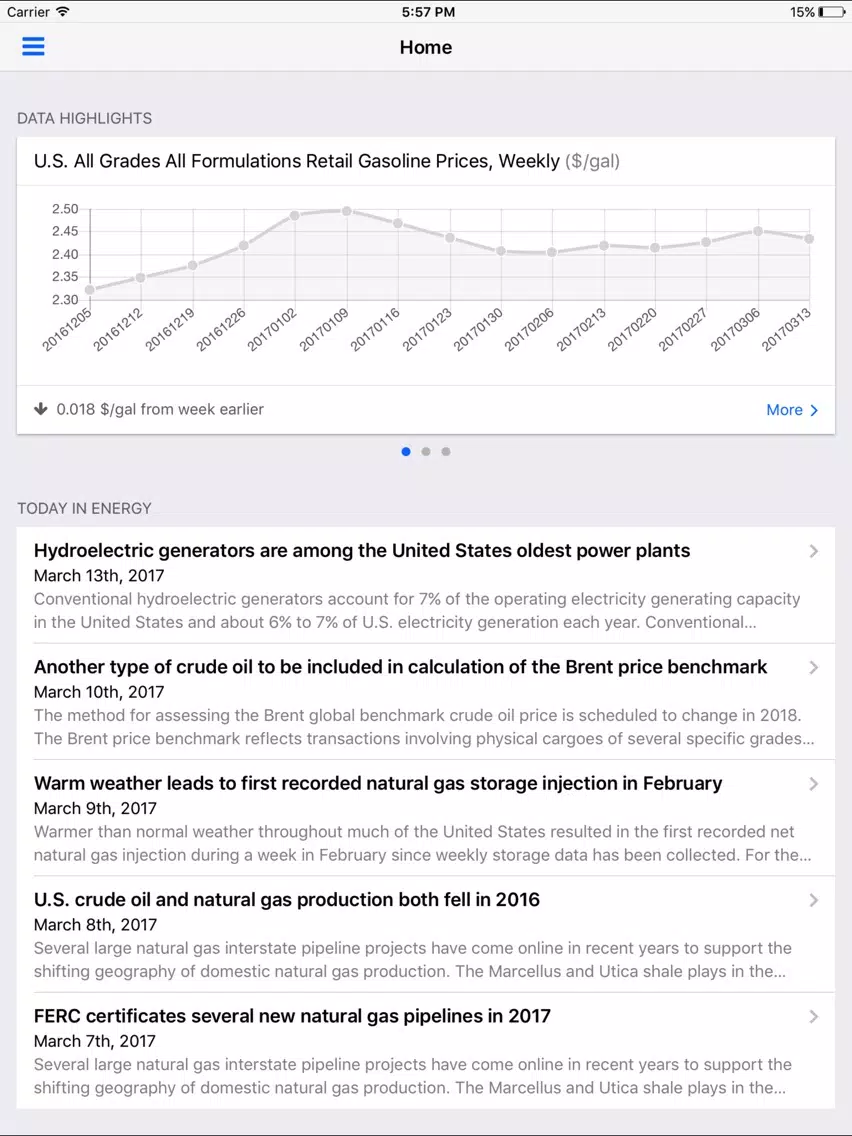 Carrier 5:57 PM 15%

Home

DATA HIGHLIGHTS

U.S. All Grades All Formulations Retail Gasoline Prices, Weekly ($/gal)

2.50
2.45
2.40
2.35
2.30

20161205 20161212 20161219 20161226 20170102 20170109 20170116 20170123 20170130 20170206 20170213 20170220 20170227 20170306 20170313

0.018 $/gal from week earlier

More

TODAY IN ENERGY

Hydroelectric generators are among the United States oldest power plants
March 13th, 2017
Conventional hydroelectric generators account for 7% of the operating electricity generating capacity in the United States and about 6% to 7% of U.S. electricity generation each year. Conventional...

Another type of crude oil to be included in calculation of the Brent price benchmark
March 10th, 2017
The method for assessing the Brent global benchmark crude oil price is scheduled to change in 2018. The Brent price benchmark reflects transactions involving physical cargoes of several specific grades...

Warm weather leads to first recorded natural gas storage injection in February
March 9th, 2017
Warmer than normal weather throughout much of the United States resulted in the first recorded net natural gas injection during a week in February since weekly storage data has been collected. For the...

U.S. crude oil and natural gas production both fell in 2016
March 8th, 2017
Several large natural gas interstate pipeline projects have come online in recent years to support the shifting geography of domestic natural gas production. The Marcellus and Utica shale plays in the...

FERC certificates several new natural gas pipelines in 2017
March 7th, 2017
Several large natural gas interstate pipeline projects have come online in recent years to support the shifting geography of domestic natural gas production. The Marcellus and Utica shale plays in the...